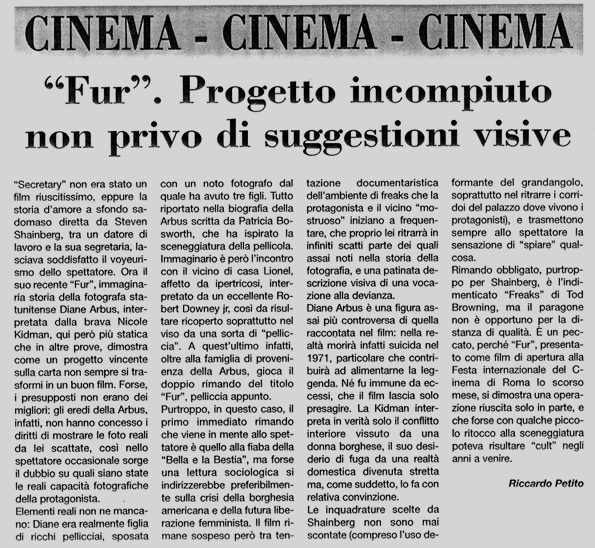 CINEMA - CINEMA - CINEMA

"Fur". Progetto incompiuto non privo di suggestioni visive

"Secretary" non era stato un film riuscitissimo, eppure la storia d'amore a sfondo sadomaso diretta da Steven Shainberg, tra un datore di lavoro e la sua segretaria, lasciava soddisfatto il voyeurismo dello spettatore. Ora il suo recente "Fur", immaginaria storia della fotografa statunitense Diane Arbus, interpretata dalla brava Nicole Kidman, qui però più statica che in altre prove, dimostra come un progetto vincente sulla carta non sempre si trasformi in un buon film. Forse, i presupposti non erano dei migliori: gli eredi della Arbus, infatti, non hanno concesso i diritti di mostrare le foto reali da lei scattate, così nello spettatore occasionale sorge il dubbio su quali siano state le reali capacità fotografiche della protagonista.
Elementi reali non ne mancano: Diane era realmente figlia di ricchi pellicciai, sposata con un noto fotografo dal quale ha avuto tre figli. Tutto riportato nella biografia della Arbus scritta da Patricia Bosworth, che ha ispirato la sceneggiatura della pellicola. Immaginario è però l'incontro con il vicino di casa Lionel, affetto da ipertricosi, interpretato da un eccellente Robert Downey jr, così da risultare ricoperto soprattutto nel viso da una sorta di "pelliccia". A quest'ultimo infatti, oltre alla famiglia di provenienza della Arbus, gioca il doppio rimando del titolo "Fur", pelliccia appunto.
Purtroppo, in questo caso, il primo immediato rimando che viene in mente allo spettatore è quello alla fiaba della "Bella e la Bestia", ma forse una lettura sociologica si indirizzerebbe preferibilmente sulla crisi della borghesia americana e della futura liberazione femminista. Il film rimane sospeso però tra tentazione documentaristica dell'ambiente di freaks che la protagonista e il vicino "mostruoso" iniziano a frequentare, che proprio lei ritrarrà in infiniti scatti parte dei quali assai noti nella storia della fotografia, e una patinata descrizione visiva di una vocazione alla devianza.
Diane Arbus è una figura assai più controversa di quella raccontata nel film: nella realtà morirà infatti suicida nel 1971, particolare che contribuirà ad alimentarne la leggenda. Né fu immune da eccessi, che il film lascia solo presagire. La Kidman interpreta in verità solo il conflitto interiore vissuto da una donna borghese, il suo desiderio di fuga da una realtà domestica divenuta stretta ma, come suddetto, lo fa con relativa convinzione.
Le inquadrature scelte da Shainberg non sono mai scontate (compreso l'uso deformante del grandangolo, soprattutto nel ritrarre i corridoi del palazzo dove vivono i protagonisti), e trasmettono sempre allo spettatore la sensazione di "spiare" qualcosa.
Rimando obbligato, purtroppo per Shainberg, è l'indimenticato "Freaks" di Tod Browning, ma il paragone non è opportuno per la distanza di qualità. È un peccato, perché "Fur", presentato come film di apertura alla Festa internazionale del Cinema di Roma lo scorso mese, si dimostra una operazione riuscita solo in parte, e che forse con qualche piccolo ritocco alla sceneggiatura poteva risultare "cult" negli anni a venire.

Riccardo Petito